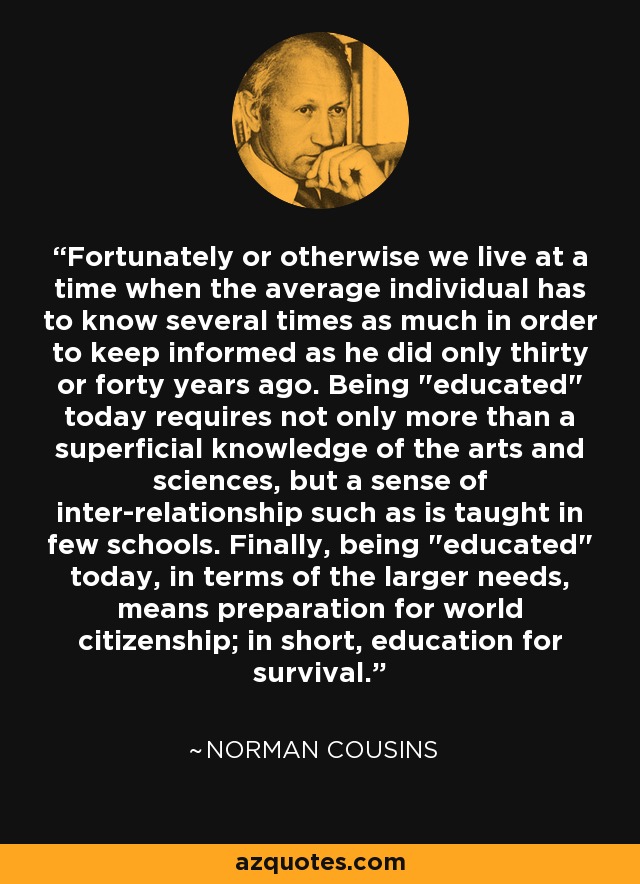 “Fortunately or otherwise we live at a time when the average individual has to know several times as much in order to keep informed as he did only thirty or forty years ago. Being "educated" today requires not only more than a superficial knowledge of the arts and sciences, but a sense of inter-relationship such as is taught in few schools. Finally, being "educated" today, in terms of the larger needs, means preparation for world citizenship; in short, education for survival.”

~NORMAN COUSINS

azquotes.com